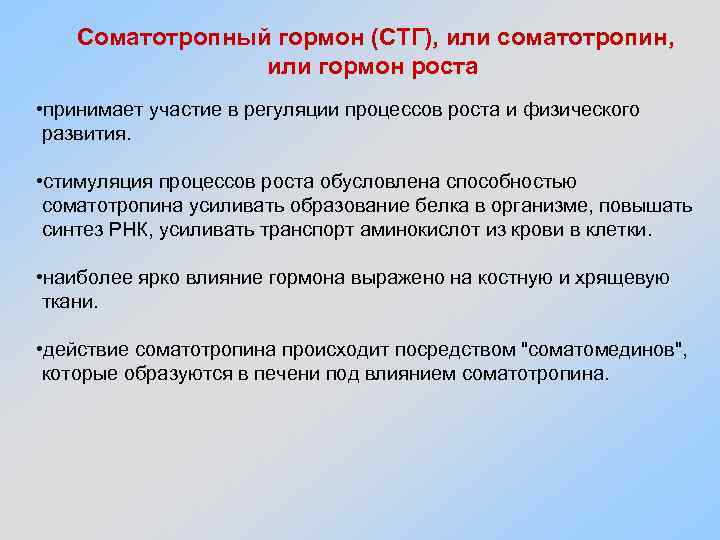 Соматотропный гормон (СТГ), или соматотропин, или гормон роста

•принимает участие в регуляции процессов роста и физического развития.

•стимуляция процессов роста обусловлена способностью соматотропина усиливать образование белка в организме, повышать синтез РНК, усиливать транспорт аминокислот из крови в клетки.

•наиболее ярко влияние гормона выражено на костную и хрящевую ткани.

•действие соматотропина происходит посредством "соматомединов", которые образуются в печени под влиянием соматотропина.